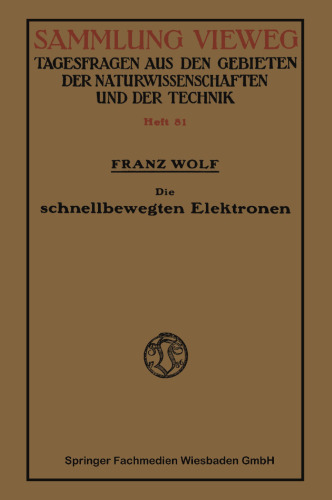 SAMMLUNG VIEWEG
TAGESFRAGEN AUS DEN GEBIETEN DER NATURWISSENSCHAFTEN UND DER TECHNIK

Heft 81

FRANZ WOLF

Die
schnellbewegten Elektronen

Springer Fachmedien Wiesbaden GmbH